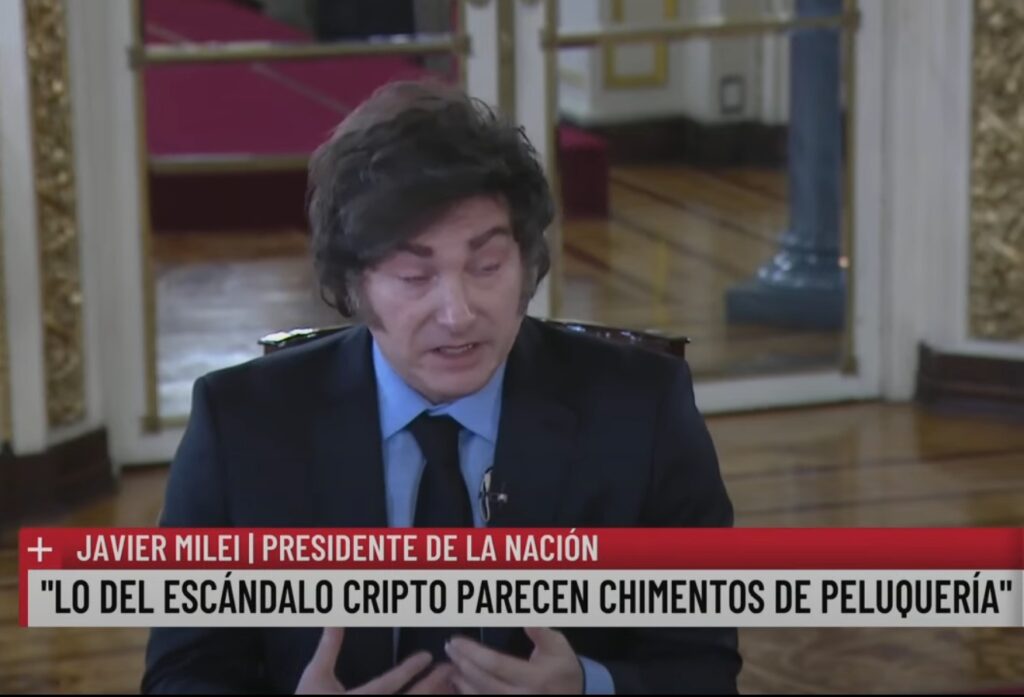 + JAVIER MILEI | PRESIDENTE DE LA NACIÓN
"LO DEL ESCÁNDALO CRIPTO PARECEN CHIMENTOS DE PELUQUERÍA"